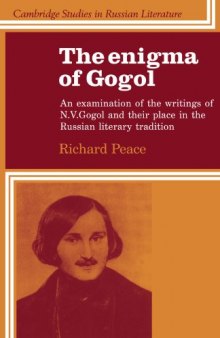 Cambridge Studies in Russian Literature

The enigma of Gogol

An examination of the writings of N.V.Gogol and their place in the Russian literary tradition

Richard Peace